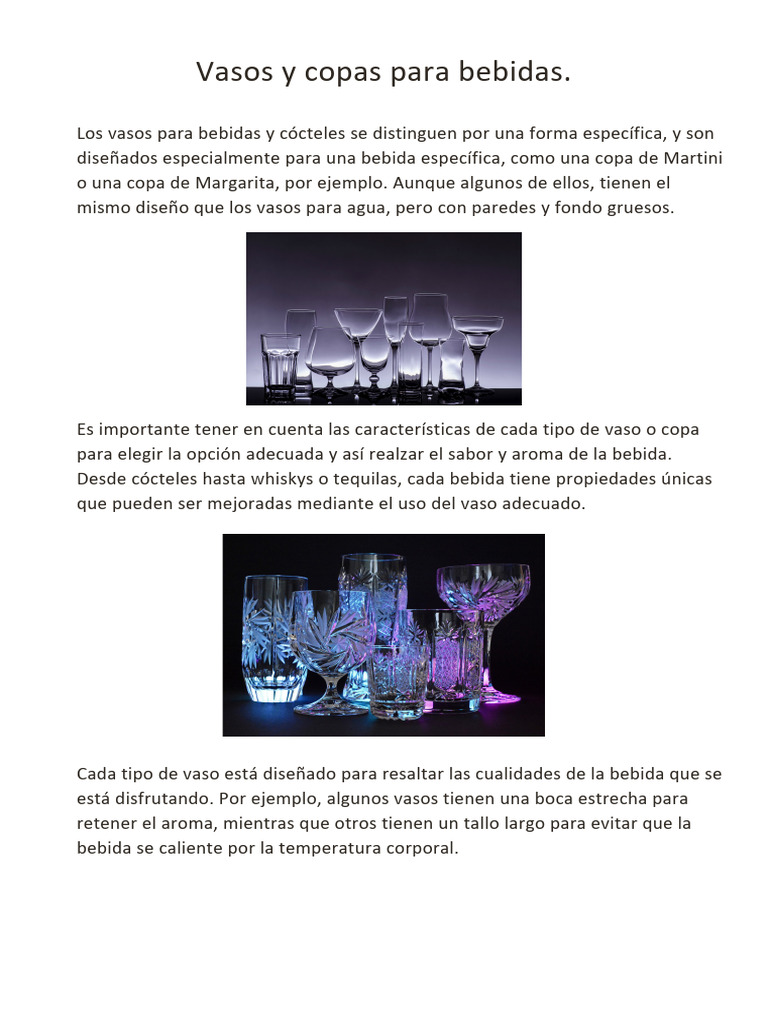 Vasos y copas para bebidas.

Los vasos para bebidas y cócteles se distinguen por una forma específica, y son diseñados especialmente para una bebida específica, como una copa de Martini o una copa de Margarita, por ejemplo. Aunque algunos de ellos, tienen el mismo diseño que los vasos para agua, pero con paredes y fondo gruesos.

Es importante tener en cuenta las características de cada tipo de vaso o copa para elegir la opción adecuada y así realzar el sabor y aroma de la bebida. Desde cócteles hasta whiskys o tequilas, cada bebida tiene propiedades únicas que pueden ser mejoradas mediante el uso del vaso adecuado.

Cada tipo de vaso está diseñado para resaltar las cualidades de la bebida que se está disfrutando. Por ejemplo, algunos vasos tienen una boca estrecha para retener el aroma, mientras que otros tienen un tallo largo para evitar que la bebida se caliente por la temperatura corporal.